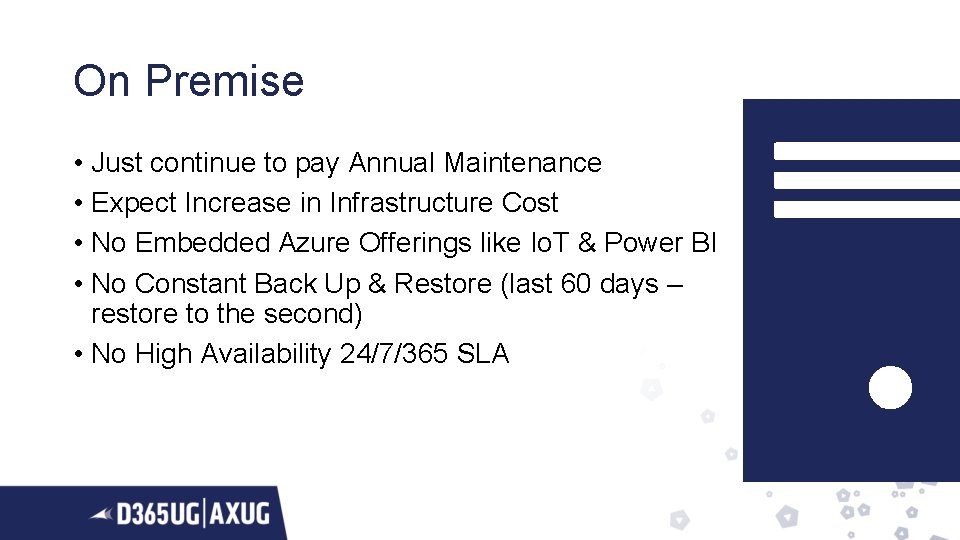 On Premise

• Just continue to pay Annual Maintenance
• Expect Increase in Infrastructure Cost
• No Embedded Azure Offerings like IoT & Power BI
• No Constant Back Up & Restore (last 60 days – restore to the second)
• No High Availability 24/7/365 SLA

D365UG | AXUG